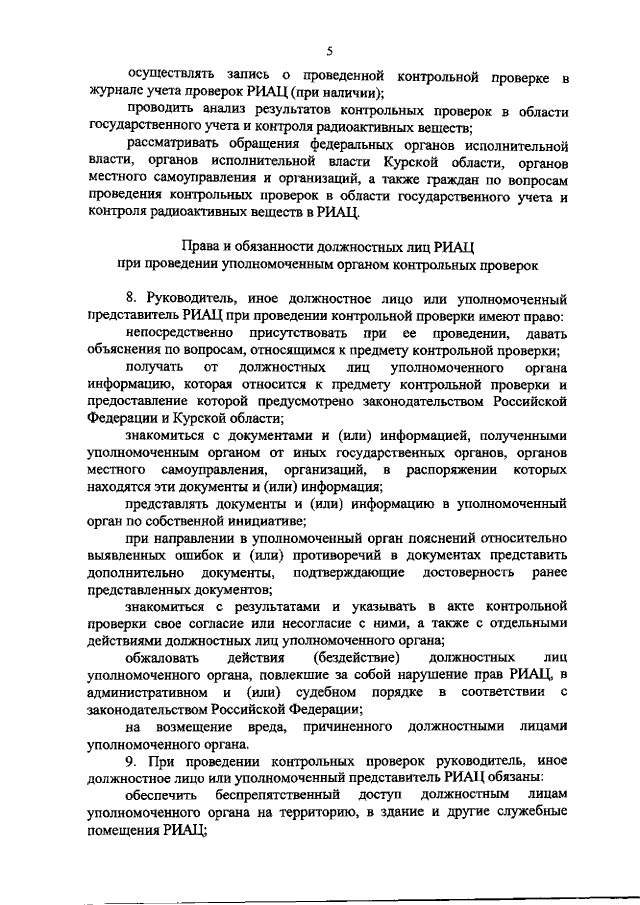 5

осуществлять запись о проведенной контрольной проверке в журнале учета проверок РИАЦ (при наличии);

проводить анализ результатов контрольных проверок в области государственного учета и контроля радиоактивных веществ;

рассматривать обращения федеральных органов исполнительной власти, органов исполнительной власти Курской области, органов местного самоуправления и организаций, а также граждан по вопросам проведения контрольных проверок в области государственного учета и контроля радиоактивных веществ в РИАЦ.

Права и обязанности должностных лиц РИАЦ
при проведении уполномоченным органом контрольных проверок

8. Руководитель, иное должностное лицо или уполномоченный представитель РИАЦ при проведении контрольной проверки имеют право:

непосредственно присутствовать при ее проведении, давать объяснения по вопросам, относящимся к предмету контрольной проверки;

получать от должностных лиц уполномоченного органа информацию, которая относится к предмету контрольной проверки и предоставление которой предусмотрено законодательством Российской Федерации и Курской области;

знакомиться с документами и (или) информацией, полученными уполномоченным органом от иных государственных органов, органов местного самоуправления, организаций, в распоряжении которых находятся эти документы и (или) информация;

представлять документы и (или) информацию в уполномоченный орган по собственной инициативе;

при направлении в уполномоченный орган пояснений относительно выявленных ошибок и (или) противоречий в документах представить дополнительно документы, подтверждающие достоверность ранее представленных документов;

знакомиться с результатами и указывать в акте контрольной проверки свое согласие или несогласие с ними, а также с отдельными действиями должностных лиц уполномоченного органа;

обжаловать действия (бездействие) должностных лиц уполномоченного органа, повлекшие за собой нарушение прав РИАЦ, в административном и (или) судебном порядке в соответствии с законодательством Российской Федерации;

на возмещение вреда, причиненного должностными лицами уполномоченного органа.

9. При проведении контрольных проверок руководитель, иное должностное лицо или уполномоченный представитель РИАЦ обязаны:

обеспечить беспрепятственный доступ должностным лицам уполномоченного органа на территорию, в здание и другие служебные помещения РИАЦ;